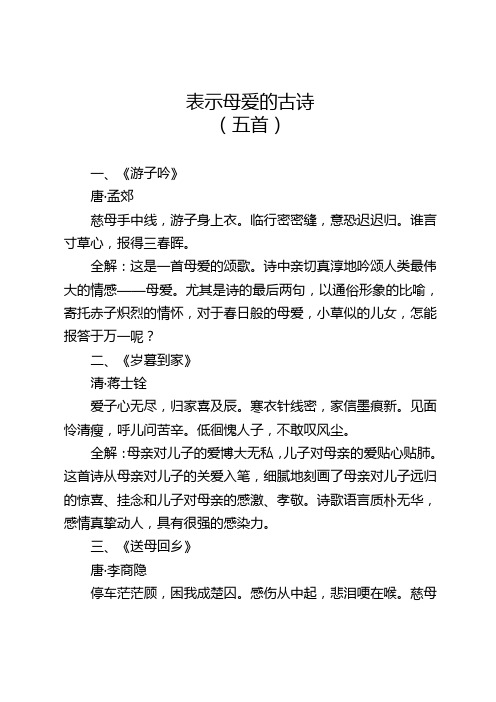 表示母爱的古诗
（五首）

一、《游子吟》

唐·孟郊

慈母手中线，游子身上衣。临行密密缝，意恐迟迟归。谁言寸草心，报得三春晖。

全解：这是一首母爱的颂歌。诗中亲切真淳地吟颂人类最伟大的情感——母爱。尤其是诗的最后两句，以通俗形象的比喻，寄托赤子炽烈的情怀，对于春日般的母爱，小草似的儿女，怎能报答于万一呢？

二、《岁暮到家》

清·蒋士铨

爱子心无尽，归家喜及辰。寒衣针线密，家信墨痕新。见面怜清瘦，呼儿问苦辛。低徊愧人子，不敢叹风尘。

全解：母亲对儿子的爱博大无私，儿子对母亲的爱贴心贴肺。这首诗从母亲对儿子的关爱入笔，细腻地刻画了母亲对儿子远归的惊喜、挂念和儿子对母亲的感激、孝敬。诗歌语言质朴无华，感情真挚动人，具有很强的感染力。

三、《送母回乡》

唐·李商隐

停车茫茫顾，困我成楚囚。感伤从中起，悲泪哽在喉。慈母